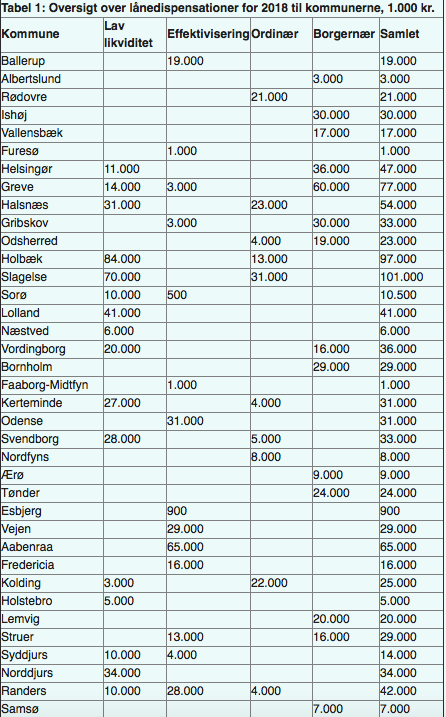 Tabel 1: Oversigt over lånedispensationer for 2018 til kommunerne, 1.000 kr.

| Kommune | Lav likviditet | Effektivisering | Ordinær | Borgernær | Samlet |
|---|---|---|---|---|---|
| Ballerup | | 19.000 | | | 19.000 |
| Albertslund | | | | 3.000 | 3.000 |
| Rødovre | | | 21.000 | | 21.000 |
| Ishøj | | | | 30.000 | 30.000 |
| Vallensbæk | | | | 17.000 | 17.000 |
| Furesø | | 1.000 | | | 1.000 |
| Helsingør | 11.000 | | | 36.000 | 47.000 |
| Greve | 14.000 | 3.000 | | 60.000 | 77.000 |
| Halsnæs | 31.000 | | 23.000 | | 54.000 |
| Gribskov | | 3.000 | | 30.000 | 33.000 |
| Odsherred | | | 4.000 | 19.000 | 23.000 |
| Holbæk | 84.000 | | 13.000 | | 97.000 |
| Slagelse | 70.000 | | 31.000 | | 101.000 |
| Sorø | 10.000 | 500 | | | 10.500 |
| Lolland | 41.000 | | | | 41.000 |
| Næstved | 6.000 | | | | 6.000 |
| Vordingborg | 20.000 | | | 16.000 | 36.000 |
| Bornholm | | | | 29.000 | 29.000 |
| Faaborg-Midtfyn | | 1.000 | | | 1.000 |
| Kerteminde | 27.000 | | 4.000 | | 31.000 |
| Odense | | 31.000 | | | 31.000 |
| Svendborg | 28.000 | | 5.000 | | 33.000 |
| Nordfyns | | | 8.000 | | 8.000 |
| Ærø | | | | 9.000 | 9.000 |
| Tønder | | | | 24.000 | 24.000 |
| Esbjerg | | 900 | | | 900 |
| Vejen | | 29.000 | | | 29.000 |
| Aabenraa | | 65.000 | | | 65.000 |
| Fredericia | | 16.000 | | | 16.000 |
| Kolding | 3.000 | | 22.000 | | 25.000 |
| Holstebro | 5.000 | | | | 5.000 |
| Lemvig | | | | 20.000 | 20.000 |
| Struer | | 13.000 | | 16.000 | 29.000 |
| Syddjurs | 10.000 | 4.000 | | | 14.000 |
| Norddjurs | 34.000 | | | | 34.000 |
| Randers | 10.000 | 28.000 | 4.000 | | 42.000 |
| Samsø | | | | 7.000 | 7.000 |